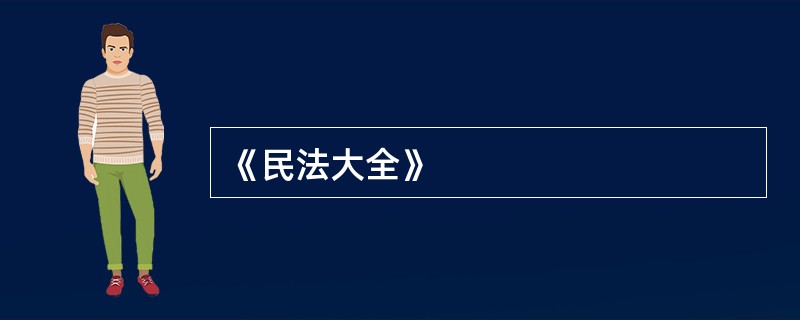 《民法大全》